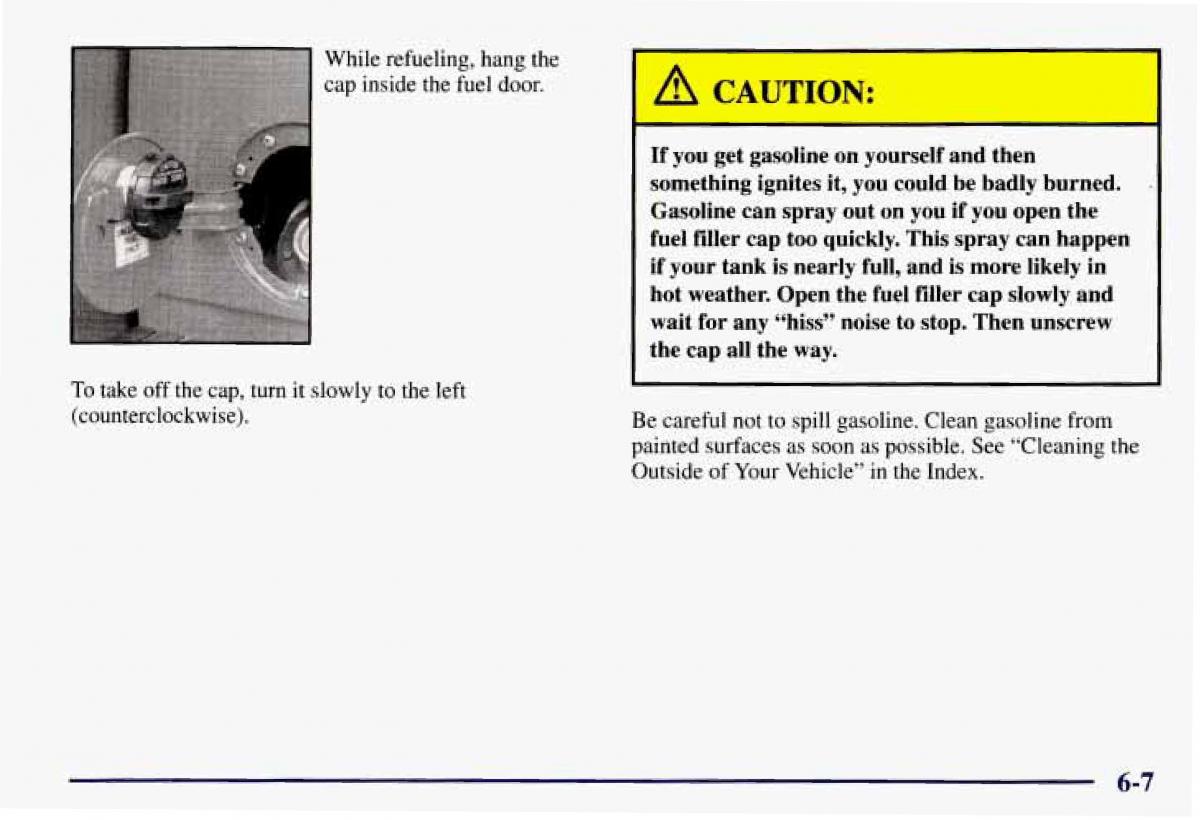 While refueling, hang the cap inside the fuel door.

To take off the cap, turn it slowly to the left (counterclockwise).

CAUTION:

If you get gasoline on yourself and then something ignites it, you could be badly burned. Gasoline can spray out on you if you open the fuel filler cap too quickly. This spray can happen if your tank is nearly full, and is more likely in hot weather. Open the fuel filler cap slowly and wait for any "hiss" noise to stop. Then unscrew the cap all the way.

Be careful not to spill gasoline. Clean gasoline from painted surfaces as soon as possible. See "Cleaning the Outside of Your Vehicle" in the Index.

6-7